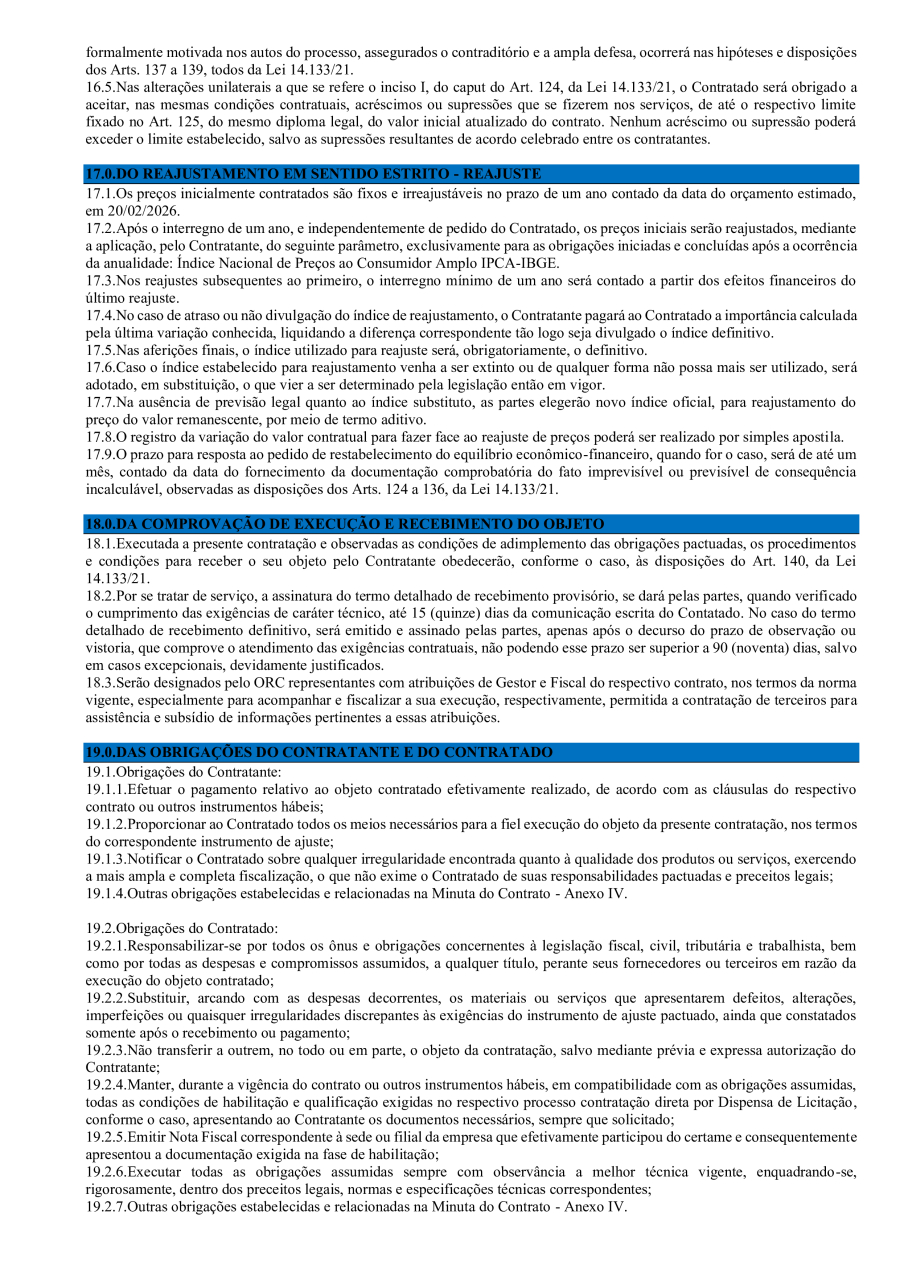 formalmente motivada nos autos do processo, assegurados o contraditório e a ampla defesa, ocorrerá nas hipóteses e disposições dos Arts. 137 a 139, todos da Lei 14.133/21.
16.5.Nas alterações unilaterais a que se refere o inciso I, do caput do Art. 124, da Lei 14.133/21, o Contratado será obrigado a aceitar, nas mesmas condições contratuais, acréscimos ou supressões que se fizerem nos serviços, de até o respectivo limite fixado no Art. 125, do mesmo diploma legal, do valor inicial atualizado do contrato. Nenhum acréscimo ou supressão poderá exceder o limite estabelecido, salvo as supressões resultantes de acordo celebrado entre os contratantes.

17.0.DO REAJUSTAMENTO EM SENTIDO ESTRITO - REAJUSTE
17.1.Os preços inicialmente contratados são fixos e irreajustáveis no prazo de um ano contado da data do orçamento estimado, em 20/02/2026.
17.2.Após o interregno de um ano, e independentemente de pedido do Contratado, os preços iniciais serão reajustados, mediante a aplicação, pelo Contratante, do seguinte parâmetro, exclusivamente para as obrigações iniciadas e concluídas após a ocorrência da anualidade: Índice Nacional de Preços ao Consumidor Amplo IPCA-IBGE.
17.3.Nos reajustes subsequentes ao primeiro, o interregno mínimo de um ano será contado a partir dos efeitos financeiros do último reajuste.
17.4.No caso de atraso ou não divulgação do índice de reajustamento, o Contratante pagará ao Contratado a importância calculada pela última variação conhecida, liquidando a diferença correspondente tão logo seja divulgado o índice definitivo.
17.5.Nas aferições finais, o índice utilizado para reajuste será, obrigatoriamente, o definitivo.
17.6.Caso o índice estabelecido para reajustamento venha a ser extinto ou de qualquer forma não possa mais ser utilizado, será adotado, em substituição, o que vier a ser determinado pela legislação então em vigor.
17.7.Na ausência de previsão legal quanto ao índice substituto, as partes elegerão novo índice oficial, para reajustamento do preço do valor remanescente, por meio de termo aditivo.
17.8.O registro da variação do valor contratual para fazer face ao reajuste de preços poderá ser realizado por simples apostila.
17.9.O prazo para resposta ao pedido de restabelecimento do equilíbrio econômico-financeiro, quando for o caso, será de até um mês, contado da data do fornecimento da documentação comprobatória do fato imprevisível ou previsível de consequência incalculável, observadas as disposições dos Arts. 124 a 136, da Lei 14.133/21.

18.0.DA COMPROVAÇÃO DE EXECUÇÃO E RECEBIMENTO DO OBJETO
18.1.Executada a presente contratação e observadas as condições de adimplemento das obrigações pactuadas, os procedimentos e condições para receber o seu objeto pelo Contratante obedecerão, conforme o caso, às disposições do Art. 140, da Lei 14.133/21.
18.2.Por se tratar de serviço, a assinatura do termo detalhado de recebimento provisório, se dará pelas partes, quando verificado o cumprimento das exigências de caráter técnico, até 15 (quinze) dias da comunicação escrita do Contatado. No caso do termo detalhado de recebimento definitivo, será emitido e assinado pelas partes, apenas após o decurso do prazo de observação ou vistoria, que comprove o atendimento das exigências contratuais, não podendo esse prazo ser superior a 90 (noventa) dias, salvo em casos excepcionais, devidamente justificados.
18.3.Serão designados pelo ORC representantes com atribuições de Gestor e Fiscal do respectivo contrato, nos termos da norma vigente, especialmente para acompanhar e fiscalizar a sua execução, respectivamente, permitida a contratação de terceiros para assistência e subsídio de informações pertinentes a essas atribuições.

19.0.DAS OBRIGAÇÕES DO CONTRATANTE E DO CONTRATADO
19.1.Obrigações do Contratante:
19.1.1.Efetuar o pagamento relativo ao objeto contratado efetivamente realizado, de acordo com as cláusulas do respectivo contrato ou outros instrumentos hábeis;
19.1.2.Proporcionar ao Contratado todos os meios necessários para a fiel execução do objeto da presente contratação, nos termos do correspondente instrumento de ajuste;
19.1.3.Notificar o Contratado sobre qualquer irregularidade encontrada quanto à qualidade dos produtos ou serviços, exercendo a mais ampla e completa fiscalização, o que não exime o Contratado de suas responsabilidades pactuadas e preceitos legais;
19.1.4.Outras obrigações estabelecidas e relacionadas na Minuta do Contrato - Anexo IV.

19.2.Obrigações do Contratado:
19.2.1.Responsabilizar-se por todos os ônus e obrigações concernentes à legislação fiscal, civil, tributária e trabalhista, bem como por todas as despesas e compromissos assumidos, a qualquer título, perante seus fornecedores ou terceiros em razão da execução do objeto contratado;
19.2.2.Substituir, arcando com as despesas decorrentes, os materiais ou serviços que apresentarem defeitos, alterações, imperfeições ou quaisquer irregularidades discrepantes às exigências do instrumento de ajuste pactuado, ainda que constatados somente após o recebimento ou pagamento;
19.2.3.Não transferir a outrem, no todo ou em parte, o objeto da contratação, salvo mediante prévia e expressa autorização do Contratante;
19.2.4.Manter, durante a vigência do contrato ou outros instrumentos hábeis, em compatibilidade com as obrigações assumidas, todas as condições de habilitação e qualificação exigidas no respectivo processo contratação direta por Dispensa de Licitação, conforme o caso, apresentando ao Contratante os documentos necessários, sempre que solicitado;
19.2.5.Emitir Nota Fiscal correspondente à sede ou filial da empresa que efetivamente participou do certame e consequentemente apresentou a documentação exigida na fase de habilitação;
19.2.6.Executar todas as obrigações assumidas sempre com observância a melhor técnica vigente, enquadrando-se, rigorosamente, dentro dos preceitos legais, normas e especificações técnicas correspondentes;
19.2.7.Outras obrigações estabelecidas e relacionadas na Minuta do Contrato - Anexo IV.